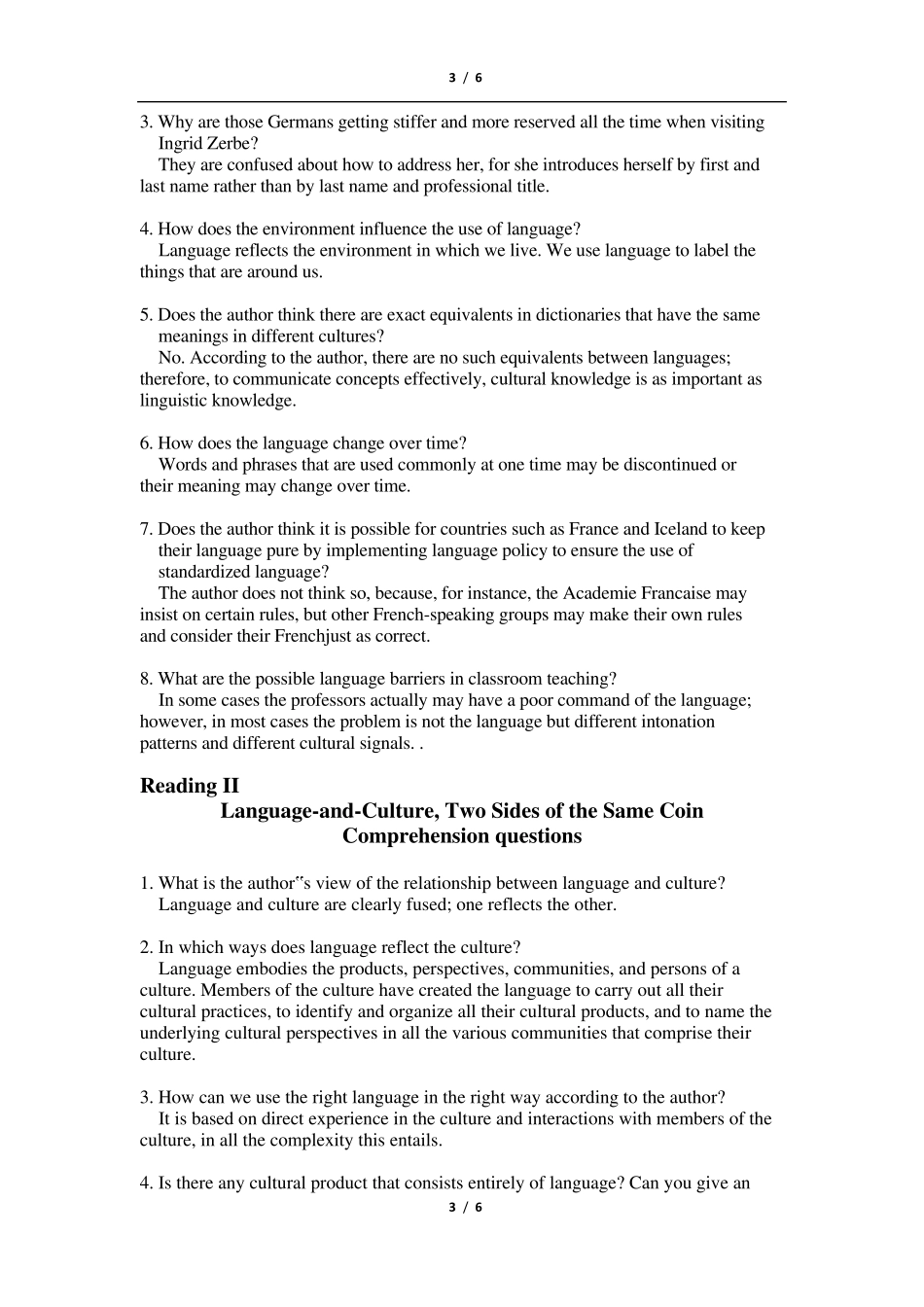 3 / 6

3. Why are those Germans getting stiffer and more reserved all the time when visiting Ingrid Zerbe?

They are confused about how to address her, for she introduces herself by first and last name rather than by last name and professional title.

4. How does the environment influence the use of language?

Language reflects the environment in which we live. We use language to label the things that are around us.

5. Does the author think there are exact equivalents in dictionaries that have the same meanings in different cultures?

No. According to the author, there are no such equivalents between languages; therefore, to communicate concepts effectively, cultural knowledge is as important as linguistic knowledge.

6. How does the language change over time?

Words and phrases that are used commonly at one time may be discontinued or their meaning may change over time.

7. Does the author think it is possible for countries such as France and Iceland to keep their language pure by implementing language policy to ensure the use of standardized language?

The author does not think so, because, for instance, the Academie Francaise may insist on certain rules, but other French-speaking groups may make their own rules and consider their Frenchjust as correct.

8. What are the possible language barriers in classroom teaching?

In some cases the professors actually may have a poor command of the language; however, in most cases the problem is not the language but different intonation patterns and different cultural signals. .

Reading II

Language-and-Culture, Two Sides of the Same Coin
Comprehension questions

1. What is the author"s view of the relationship between language and culture?

Language and culture are clearly fused; one reflects the other.

2. In which ways does language reflect the culture?

Language embodies the products, perspectives, communities, and persons of a culture. Members of the culture have created the language to carry out all their cultural practices, to identify and organize all their cultural products, and to name the underlying cultural perspectives in all the various communities that comprise their culture.

3. How can we use the right language in the right way according to the author?

It is based on direct experience in the culture and interactions with members of the culture, in all the complexity this entails.

4. Is there any cultural product that consists entirely of language? Can you give an

3 / 6